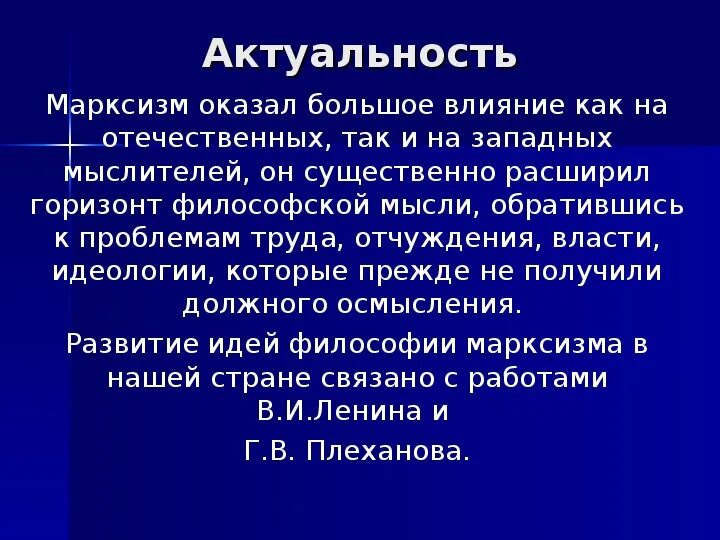 Актуальность

Марксизм оказал большое влияние как на отечественных, так и на западных мыслителей, он существенно расширил горизонт философской мысли, обратившись к проблемам труда, отчуждения, власти, идеологии, которые прежде не получили должного осмысления.

Развитие идей философии марксизма в нашей стране связано с работами В.И.Ленина и

Г.В. Плеханова.